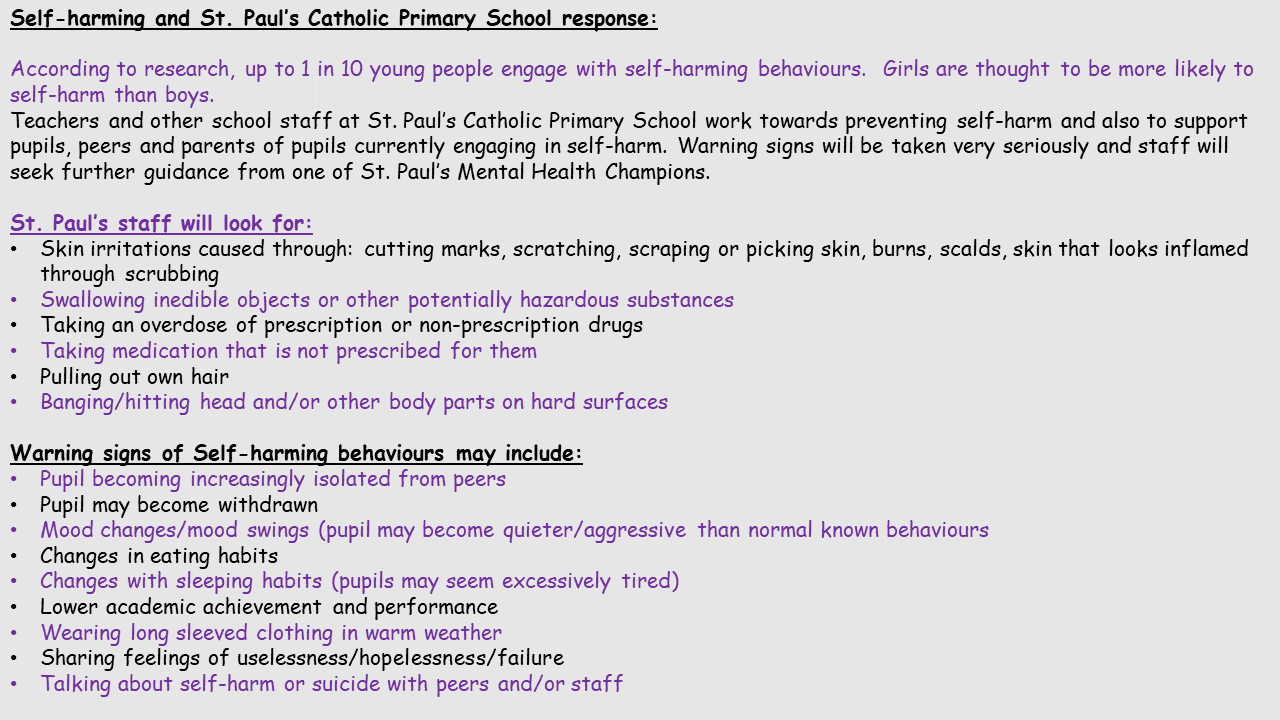 Self-harming and St. Paul's Catholic Primary School response:

According to research, up to 1 in 10 young people engage with self-harming behaviours. Girls are thought to be more likely to self-harm than boys.
Teachers and other school staff at St. Paul's Catholic Primary School work towards preventing self-harm and also to support pupils, peers and parents of pupils currently engaging in self-harm. Warning signs will be taken very seriously and staff will seek further guidance from one of St. Paul's Mental Health Champions.

St. Paul's staff will look for:
• Skin irritations caused through: cutting marks, scratching, scraping or picking skin, burns, scalds, skin that looks inflamed through scrubbing
• Swallowing inedible objects or other potentially hazardous substances
• Taking an overdose of prescription or non-prescription drugs
• Taking medication that is not prescribed for them
• Pulling out own hair
• Banging/hitting head and/or other body parts on hard surfaces

Warning signs of Self-harming behaviours may include:
• Pupil becoming increasingly isolated from peers
• Pupil may become withdrawn
• Mood changes/mood swings (pupil may become quieter/aggressive than normal known behaviours
• Changes in eating habits
• Changes with sleeping habits (pupils may seem excessively tired)
• Lower academic achievement and performance
• Wearing long sleeved clothing in warm weather
• Sharing feelings of uselessness/hopelessness/failure
• Talking about self-harm or suicide with peers and/or staff